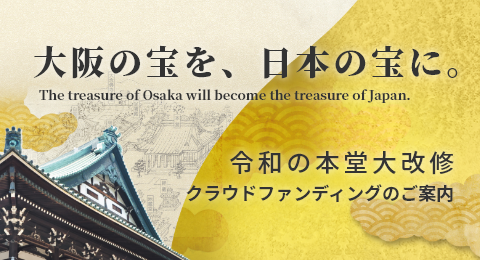 大阪の宝を、日本の宝に。
The treasure of Osaka will become the treasure of Japan.

令和の本堂大改修
クラウドファンディングのご案内